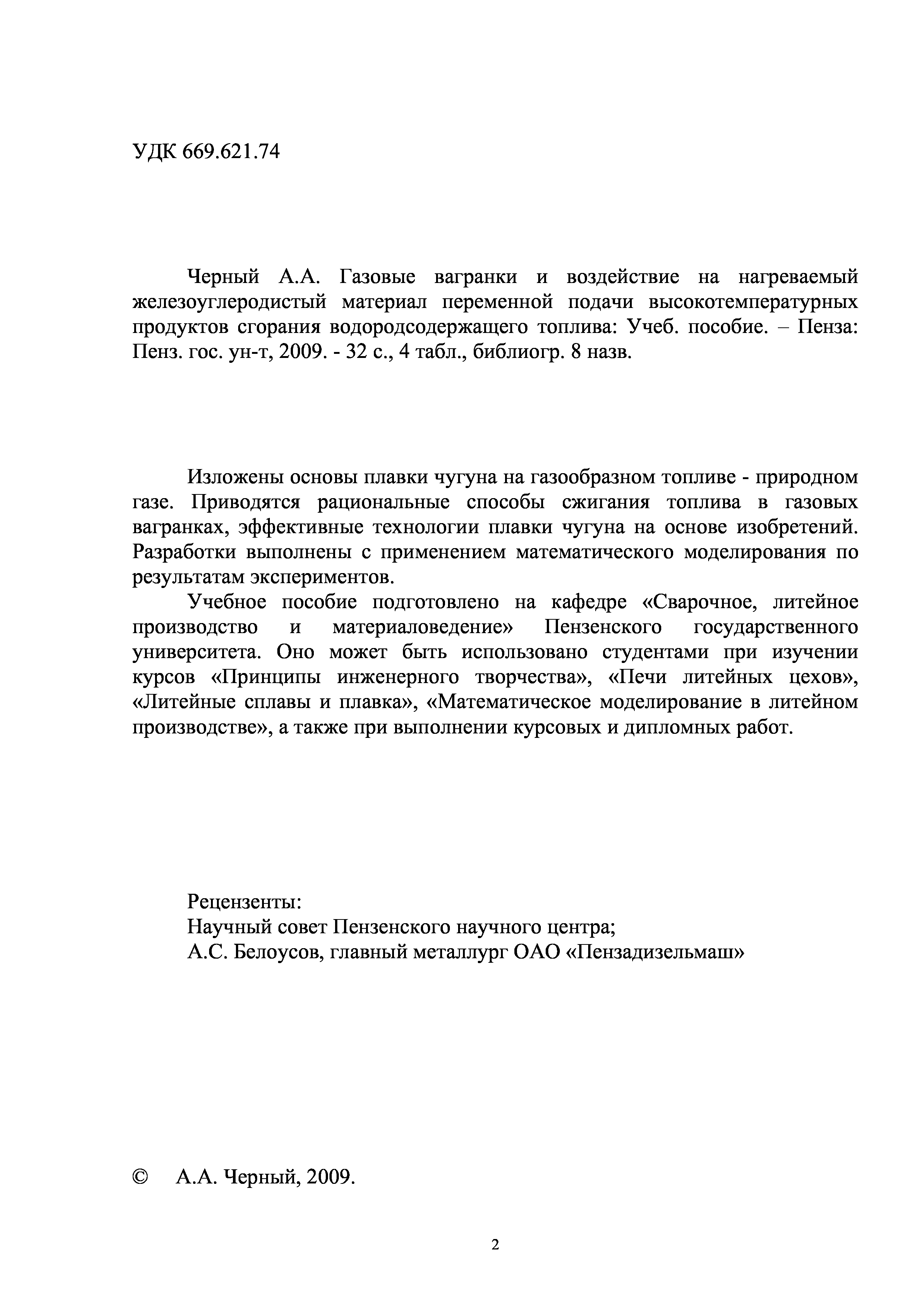 УДК 669.621.74

Черный А.А. Газовые вагранки и воздействие на нагреваемый железоуглеродистый материал переменной подачи высокотемпературных продуктов сгорания водородсодержащего топлива: Учеб. пособие. – Пенза: Пенз. гос. ун-т, 2009. - 32 с., 4 табл., библиогр. 8 назв.

Изложены основы плавки чугуна на газообразном топливе - природном газе. Приводятся рациональные способы сжигания топлива в газовых вагранках, эффективные технологии плавки чугуна на основе изобретений. Разработки выполнены с применением математического моделирования по результатам экспериментов.

Учебное пособие подготовлено на кафедре «Сварочное, литейное производство и материаловедение» Пензенского государственного университета. Оно может быть использовано студентами при изучении курсов «Принципы инженерного творчества», «Печи литейных цехов», «Литейные сплавы и плавка», «Математическое моделирование в литейном производстве», а также при выполнении курсовых и дипломных работ.

Рецензенты:
Научный совет Пензенского научного центра;
А.С. Белоусов, главный металлург ОАО «Пензадизельмаш»

© А.А. Черный, 2009.

2